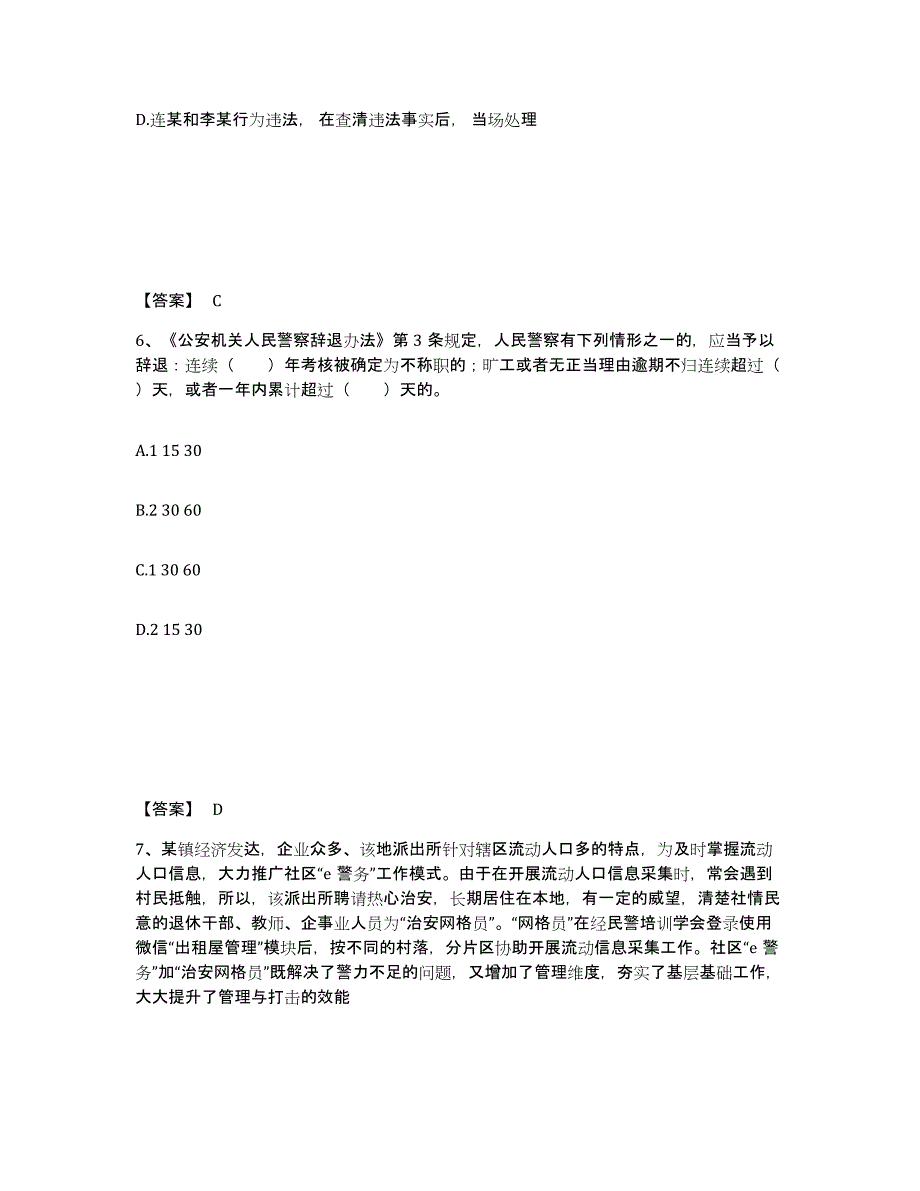 D.连某和李某行为违法，在查清违法事实后，当场处理

【答案】 C

6、《公安机关人民警察辞退办法》第 3 条规定，人民警察有下列情形之一的，应当予以辞退：连续（　　）年考核被确定为不称职的；旷工或者无正当理由逾期不归连续超过（　　）天，或者一年内累计超过（　　）天的。

A.1 15 30

B.2 30 60

C.1 30 60

D.2 15 30

【答案】 D

7、某镇经济发达，企业众多、该地派出所针对辖区流动人口多的特点，为及时掌握流动人口信息，大力推广社区“e 警务”工作模式。由于在开展流动人口信息采集时，常会遇到村民抵触，所以，该派出所聘请热心治安，长期居住在本地，有一定的威望，清楚社情民意的退休干部、教师、企事业人员为“治安网格员”。“网格员”在经民警培训学会登录使用微信“出租屋管理”模块后，按不同的村落，分片区协助开展流动信息采集工作。社区“e 警务”加“治安网格员”既解决了警力不足的问题，又增加了管理维度，夯实了基层基础工作，大大提升了管理与打击的效能